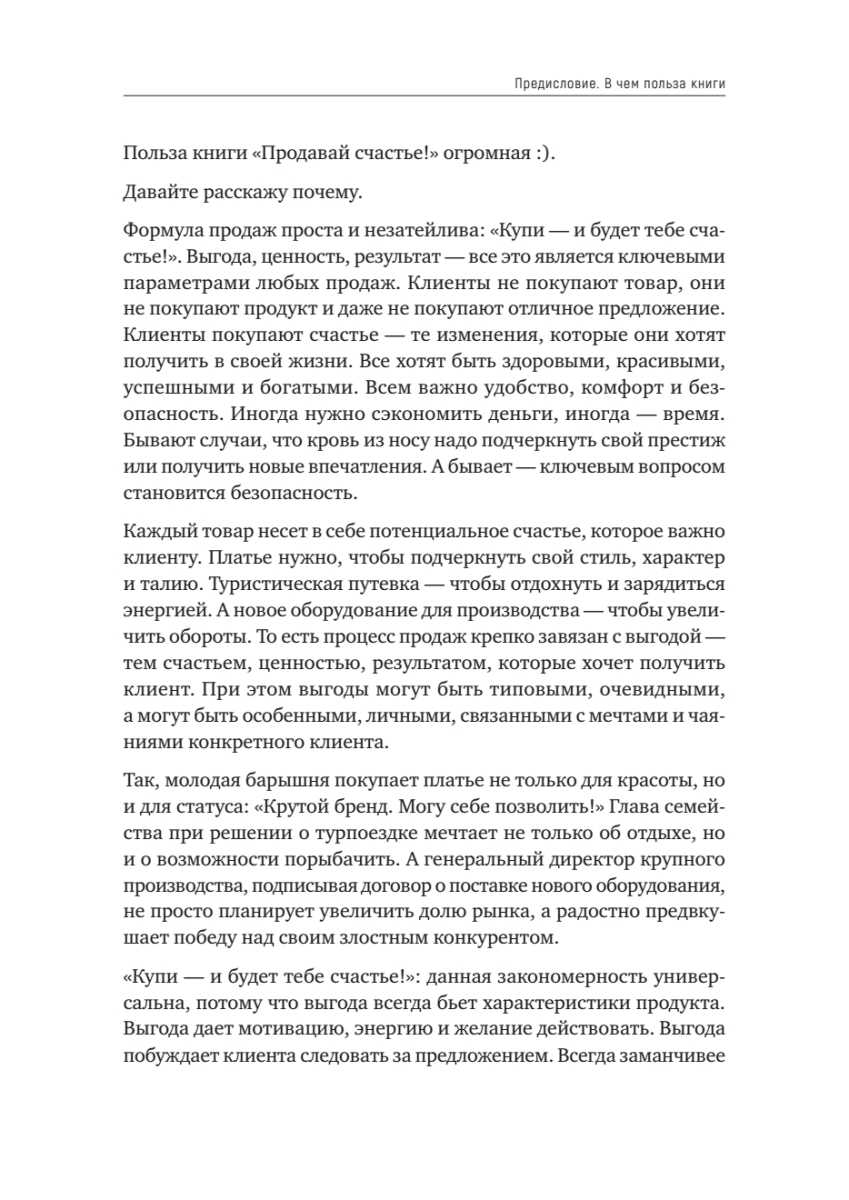 Предисловие. В чем польза книги

Польза книги «Продавай счастье!» огромная :).

Давайте расскажу почему.

Формула продаж проста и незатейлива: «Купи — и будет тебе счастье!». Выгода, ценность, результат — все это является ключевыми параметрами любых продаж. Клиенты не покупают товар, они не покупают продукт и даже не покупают отличное предложение. Клиенты покупают счастье — те изменения, которые они хотят получить в своей жизни. Все хотят быть здоровыми, красивыми, успешными и богатыми. Всем важно удобство, комфорт и безопасность. Иногда нужно сэкономить деньги, иногда — время. Бывают случаи, что кровь из носу надо подчеркнуть свой престиж или получить новые впечатления. А бывает — ключевым вопросом становится безопасность.

Каждый товар несет в себе потенциальное счастье, которое важно клиенту. Платье нужно, чтобы подчеркнуть свой стиль, характер и талию. Туристическая путевка — чтобы отдохнуть и зарядиться энергией. А новое оборудование для производства — чтобы увеличить обороты. То есть процесс продаж крепко завязан с выгодой — тем счастьем, ценностью, результатом, которые хочет получить клиент. При этом выгоды могут быть типовыми, очевидными, а могут быть особенными, личными, связанными с мечтами и чаяниями конкретного клиента.

Так, молодая барышня покупает платье не только для красоты, но и для статуса: «Крутой бренд. Могу себе позволить!» Глава семейства при решении о турпоездке мечтает не только об отдыхе, но и о возможности порыбачить. А генеральный директор крупного производства, подписывая договор о поставке нового оборудования, не просто планирует увеличить долю рынка, а радостно предвкушает победу над своим злостным конкурентом.

«Купи — и будет тебе счастье!»: данная закономерность универсальна, потому что выгода всегда бьет характеристики продукта. Выгода дает мотивацию, энергию и желание действовать. Выгода побуждает клиента следовать за предложением. Всегда заманчивее